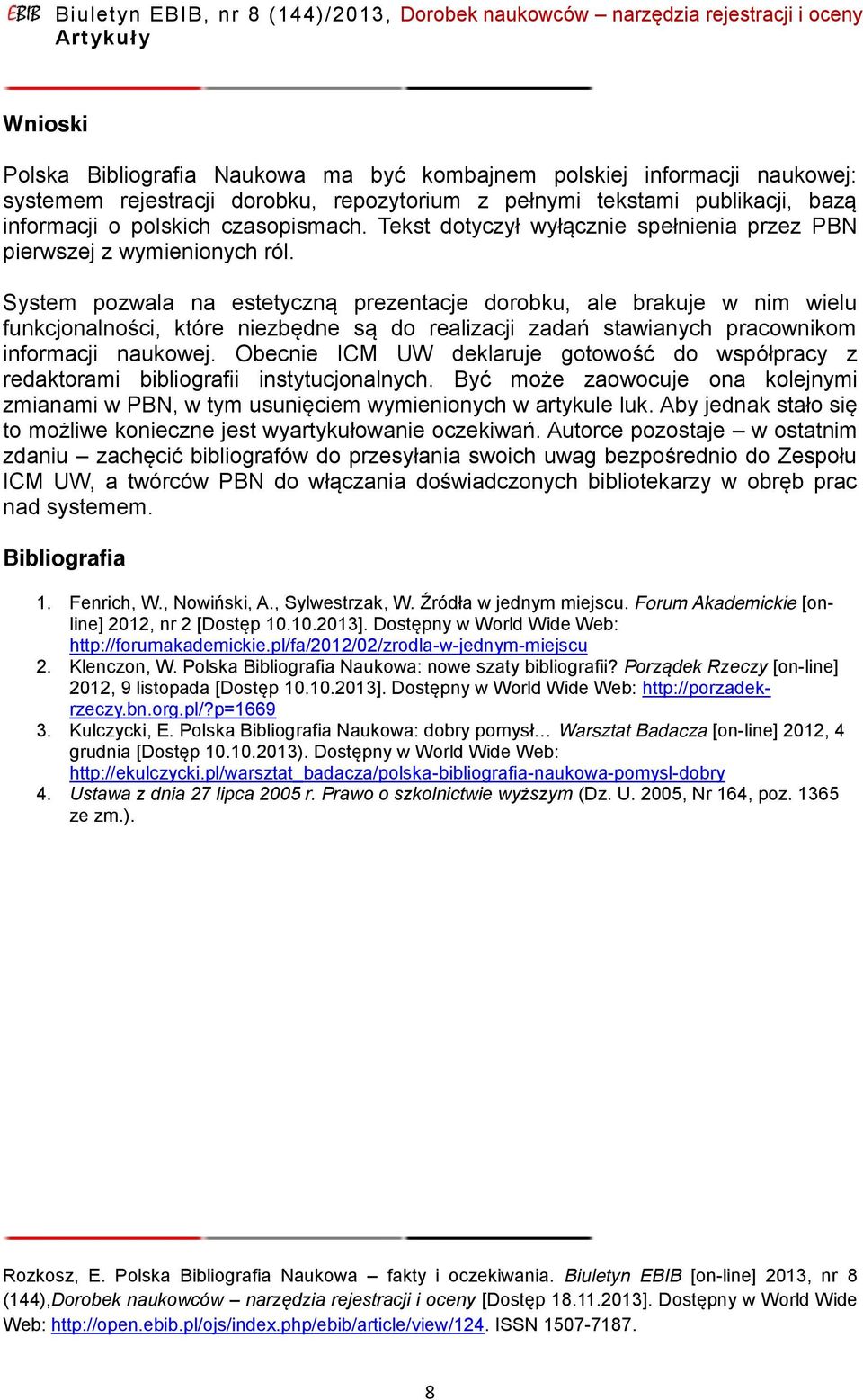 EBIB Biuletyn EBIB, nr 8 (144)/2013, Dorobek naukowców – narzędzia rejestracji i oceny
Artykuły

Wnioski

Polska Bibliografia Naukowa ma być kombajnem polskiej informacji naukowej: systemem rejestracji dorobku, repozytorium z pełnymi tekstami publikacji, bazą informacji o polskich czasopismach. Tekst dotyczył wyłącznie spełnienia przez PBN pierwszej z wymienionych ról.

System pozwala na estetyczną prezentacje dorobku, ale brakuje w nim wielu funkcjonalności, które niezbędne są do realizacji zadań stawianych pracownikom informacji naukowej. Obecnie ICM UW deklaruje gotowość do współpracy z redaktorami bibliografii instytucjonalnych. Być może zaowocuje ona kolejnymi zmianami w PBN, w tym usunięciem wymienionych w artykule luk. Aby jednak stało się to możliwe konieczne jest wyartykułowanie oczekiwań. Autorce pozostaje – w ostatnim zdaniu – zachęcić bibliografów do przesyłania swoich uwag bezpośrednio do Zespołu ICM UW, a twórców PBN do włączania doświadczonych bibliotekarzy w obręb prac nad systemem.

Bibliografia

1. Fenrich, W., Nowiński, A., Sylwestrzak, W. Źródła w jednym miejscu. Forum Akademickie [on-line] 2012, nr 2 [Dostęp 10.10.2013]. Dostępny w World Wide Web: http://forumakademickie.pl/fa/2012/02/zrodla-w-jednym-miejscu
2. Klenczon, W. Polska Bibliografia Naukowa: nowe szaty bibliografii? Porządek Rzeczy [on-line] 2012, 9 listopada [Dostęp 10.10.2013]. Dostępny w World Wide Web: http://porzadek-rzeczy.bn.org.pl/?p=1669
3. Kulczycki, E. Polska Bibliografia Naukowa: dobry pomysł… Warsztat Badacza [on-line] 2012, 4 grudnia [Dostęp 10.10.2013). Dostępny w World Wide Web: http://ekulczycki.pl/warsztat_badacza/polska-bibliografia-naukowa-pomysl-dobry
4. Ustawa z dnia 27 lipca 2005 r. Prawo o szkolnictwie wyższym (Dz. U. 2005, Nr 164, poz. 1365 ze zm.).

Rozkosz, E. Polska Bibliografia Naukowa – fakty i oczekiwania. Biuletyn EBIB [on-line] 2013, nr 8 (144),Dorobek naukowców – narzędzia rejestracji i oceny [Dostęp 18.11.2013]. Dostępny w World Wide Web: http://open.ebib.pl/ojs/index.php/ebib/article/view/124. ISSN 1507-7187.

8